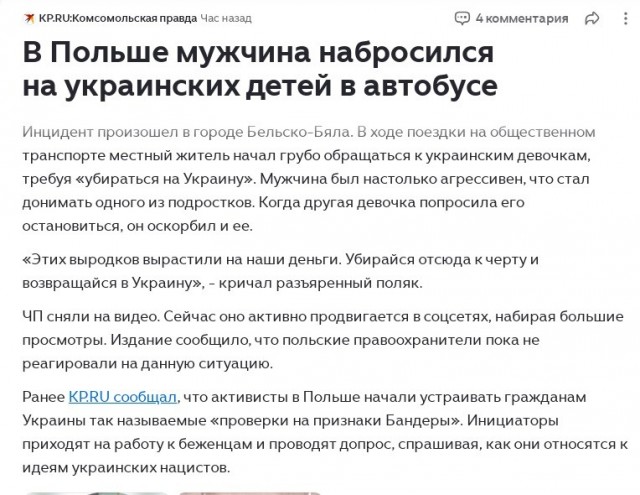 KP.RU:Комсомольская правда Час назад

4 комментария

В Польше мужчина набросился на украинских детей в автобусе

Инцидент произошел в городе Бельско-Бяла. В ходе поездки на общественном транспорте местный житель начал грубо обращаться к украинским девочкам, требуя «убираться на Украину». Мужчина был настолько агрессивен, что стал донимать одного из подростков. Когда другая девочка попросила его остановиться, он оскорбил и ее.

«Этих выродков вырастили на наши деньги. Убирайся отсюда к черту и возвращайся в Украину», - кричал разъяренный поляк.

ЧП сняли на видео. Сейчас оно активно продвигается в соцсетях, набирая большие просмотры. Издание сообщило, что польские правоохранители пока не реагировали на данную ситуацию.

Ранее KP.RU сообщал, что активисты в Польше начали устраивать гражданам Украины так называемые «проверки на признаки Бандеры». Инициаторы приходят на работу к беженцам и проводят допрос, спрашивая, как они относятся к идеям украинских нацистов.